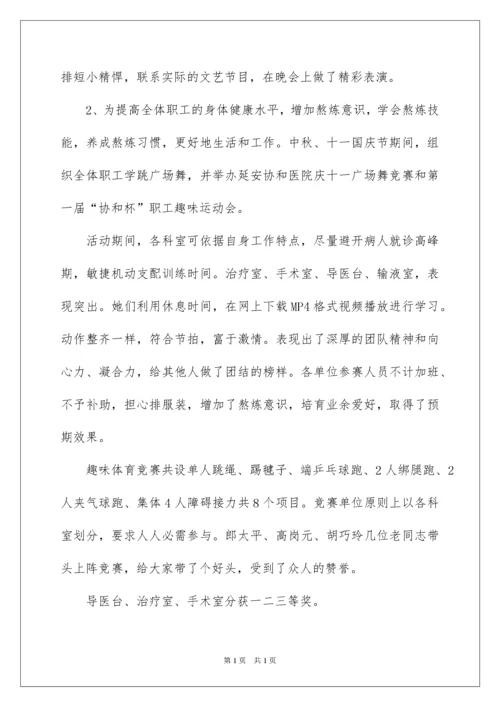 排短小精悍，联系实际的文艺节目，在晚会上做了精彩表演。

2、为提高全体职工的身体健康水平，增加熬炼意识，学会熬炼技能，养成熬炼习惯，更好地生活和工作。中秋、十一国庆节期间，组织全体职工学跳广场舞，并举办延安协和医院庆十一广场舞竞赛和第一届“协和杯”职工趣味运动会。

活动期间，各科室可依据自身工作特点，尽量避开病人就诊高峰期，敏捷机动支配训练时间。治疗室、手术室、导医台、输液室，表现突出。她们利用休息时间，在网上下载MP4格式视频播放进行学习。动作整齐一样，符合节拍，富于激情。表现出了深厚的团队精神和向心力、凝合力，给其他人做了团结的榜样。各单位参赛人员不计加班、不予补助，担心排服装，增加了熬炼意识，培育业余爱好，取得了预期效果。

趣味体育竞赛共设单人跳绳、踢毽子、端乒乓球跑、2人绑腿跑、2人夹气球跑、集体4人障碍接力共8个项目。竞赛单位原则上以各科室划分，要求人人必需参与。郎太平、高岗元、胡巧玲几位老同志带头上阵竞赛，给大家带了个好头，受到了众人的赞誉。

导医台、治疗室、手术室分获一二三等奖。

第1页 共1页